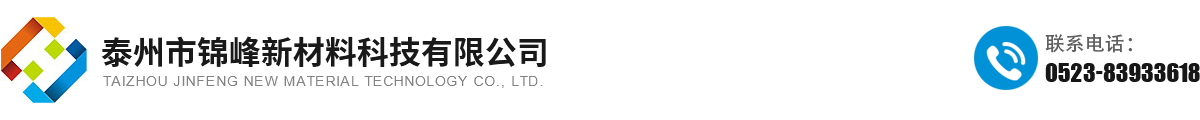 泰州市锦峰新材料科技有限公司
TAIZHOU JINFENG NEW MATERIAL TECHNOLOGY CO., LTD.

联系电话：
0523-83933618